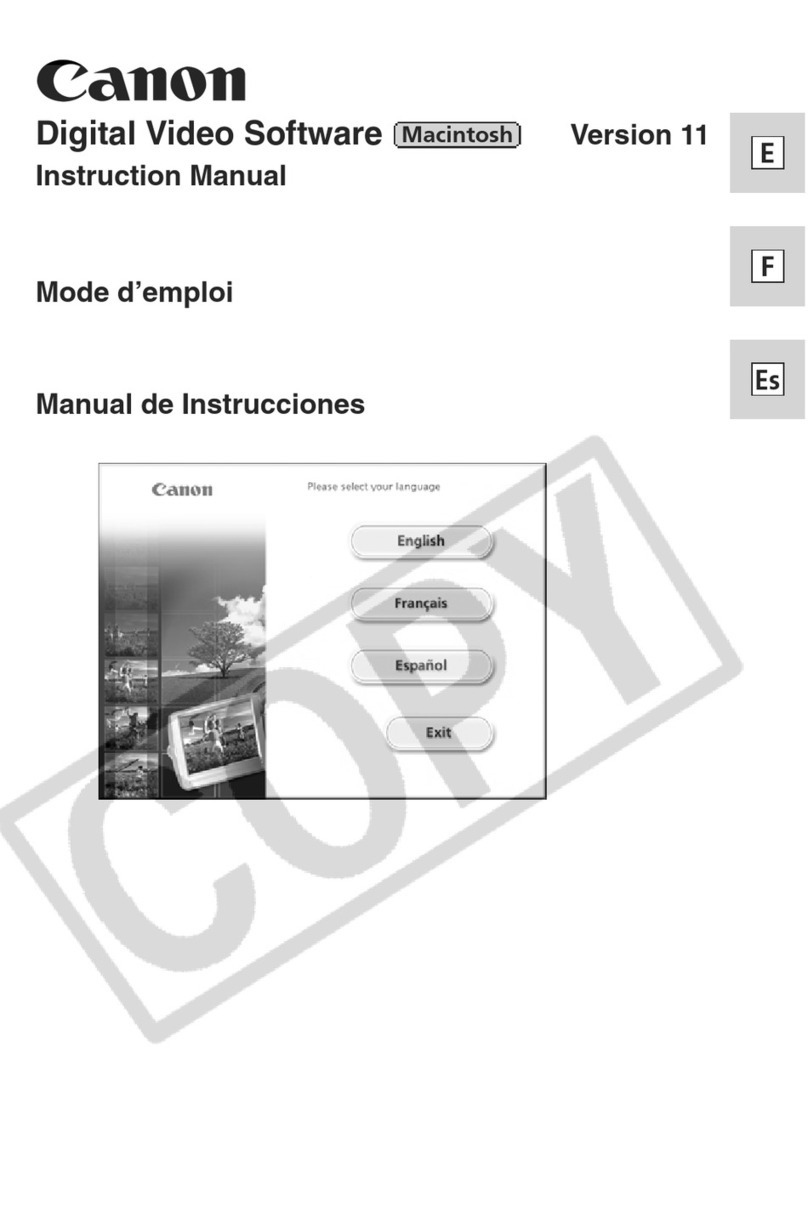 Canon

Digital Video Software Macintosh Version 11

Instruction Manual

E

Mode d'emploi

F

Manual de Instrucciones

Es

Canon

Please select your language

English

Français

Español

Exit

COPY